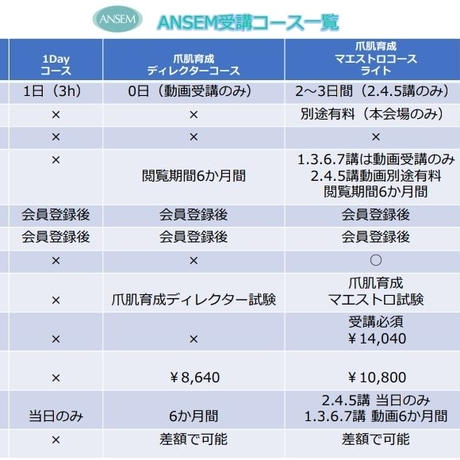 ANSEM

ANSEM受講コース一覧

| 1Day コース | 爪肌育成 ディレクターコース | 爪肌育成 マエストロコース ライト |
|---|---|---|
| 1日（3h） | 0日（動画受講のみ） | 2～3日間（2.4.5講のみ） |
| × | × | 別途有料（本会場のみ） |
| × | × | × |
| × | 閲覧期間6か月間 | 1.3.6.7講は動画受講のみ 2.4.5講動画別途有料 閲覧期間6か月間 |
| 会員登録後 | 会員登録後 | 会員登録後 |
| 会員登録後 | 会員登録後 | 会員登録後 |
| × | × | ○ |
| × | 爪肌育成ディレクター試験 | 爪肌育成 マエストロ試験 |
| × | × | 受講必須 ￥14,040 |
| × | ￥8,640 | ￥10,800 |
| 当日のみ | 6か月間 | 2.4.5講 当日のみ 1.3.6.7講 動画6か月間 |
| × | 差額で可能 | 差額で可能 |